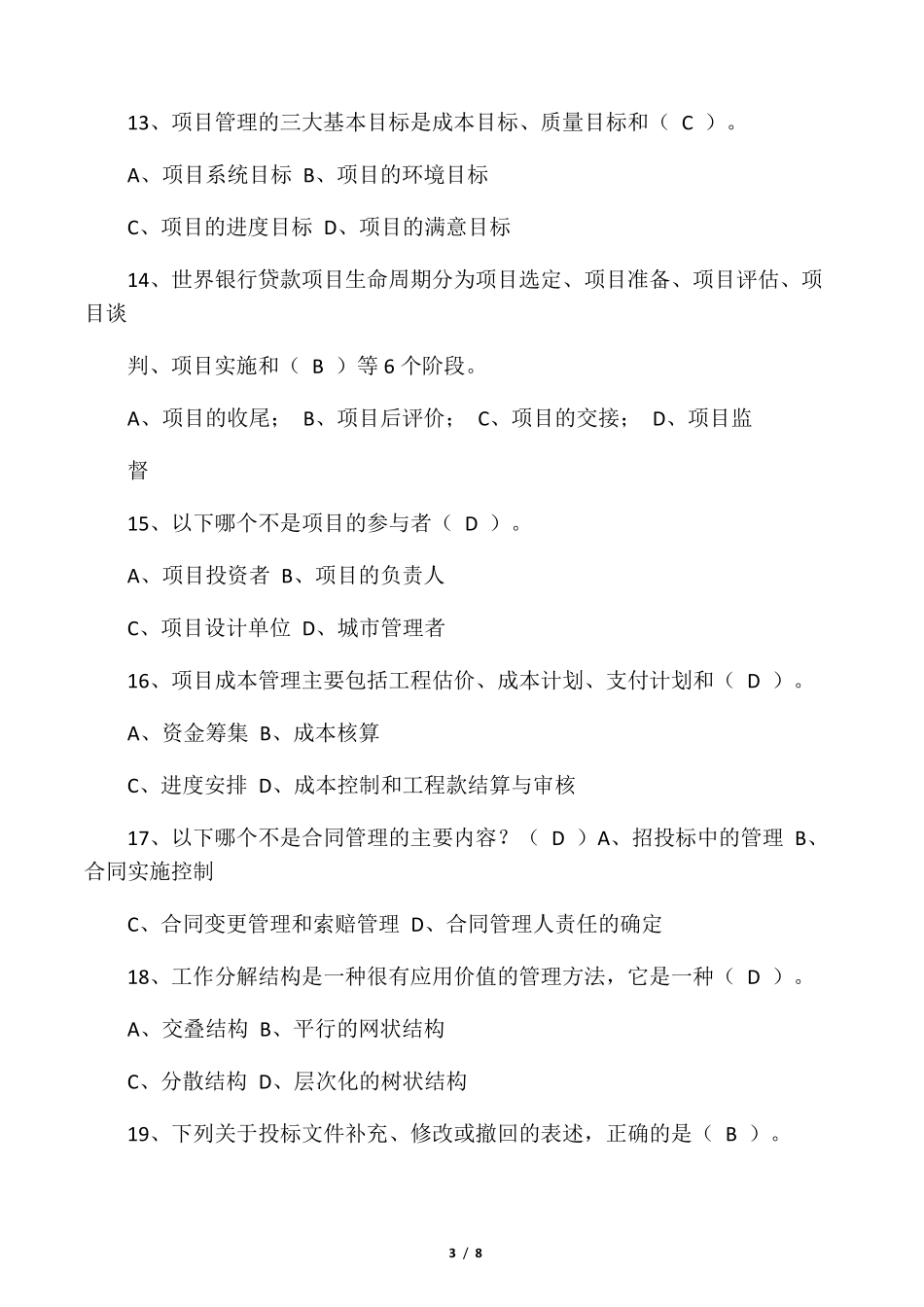 13、项目管理的三大基本目标是成本目标、质量目标和（ C ）。

A、项目系统目标 B、项目的环境目标

C、项目的进度目标 D、项目的满意目标

14、世界银行贷款项目生命周期分为项目选定、项目准备、项目评估、项目谈

判、项目实施和（ B ）等 6 个阶段。

A、项目的收尾； B、项目后评价； C、项目的交接； D、项目监

督

15、以下哪个不是项目的参与者（ D ）。

A、项目投资者 B、项目的负责人

C、项目设计单位 D、城市管理者

16、项目成本管理主要包括工程估价、成本计划、支付计划和（ D ）。

A、资金筹集 B、成本核算

C、进度安排 D、成本控制和工程款结算与审核

17、以下哪个不是合同管理的主要内容？（ D ）A、招投标中的管理 B、合同实施控制

C、合同变更管理和索赔管理 D、合同管理人责任的确定

18、工作分解结构是一种很有应用价值的管理方法，它是一种（ D ）。

A、交叠结构 B、平行的网状结构

C、分散结构 D、层次化的树状结构

19、下列关于投标文件补充、修改或撤回的表述，正确的是（ B ）。

3 / 8